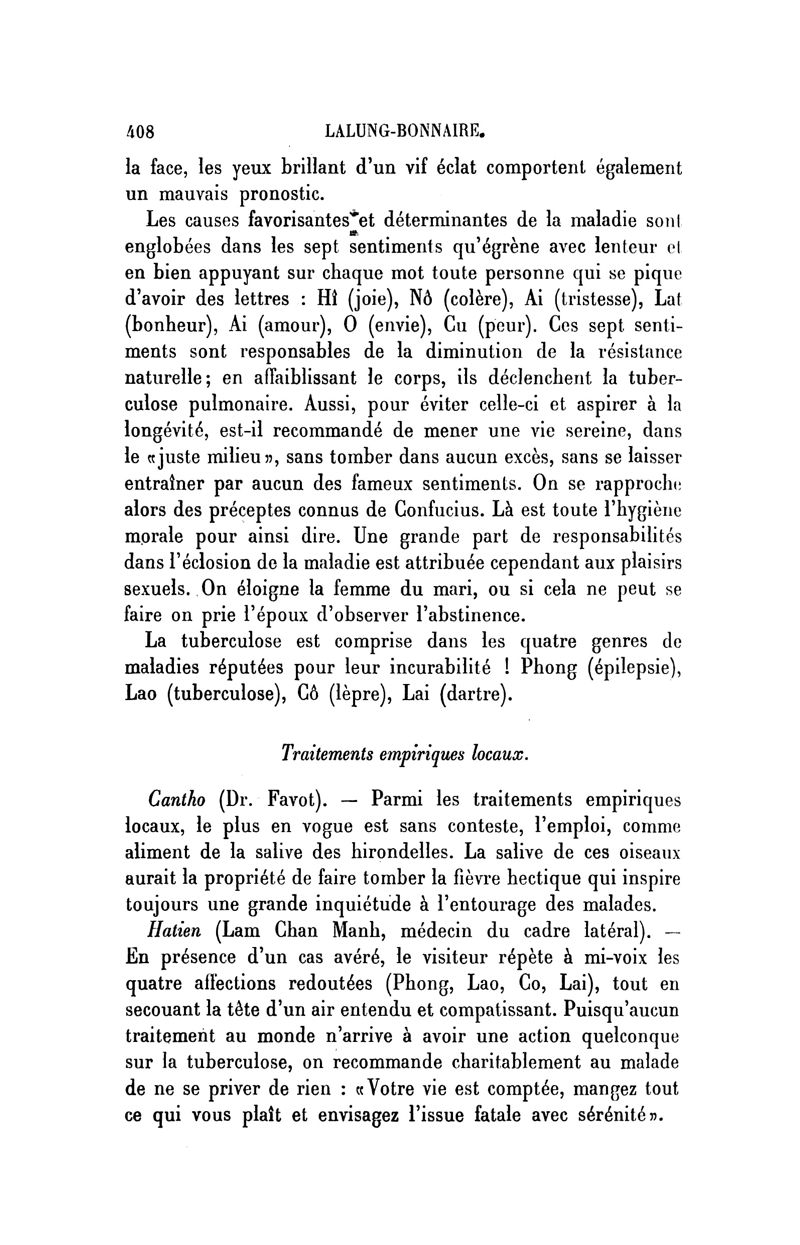 408 LALUNG-BONNAIRE.

la face, les yeux brillant d'un vif éclat comportent également un mauvais pronostic.

Les causes favorisantes et déterminantes de la maladie sont englobées dans les sept sentiments qu'égrène avec lenteur et en bien appuyant sur chaque mot toute personne qui se pique d'avoir des lettres : Hî (joie), Nô (colère), Ai (tristesse), Lat (bonheur), Ai (amour), O (envie), Cu (peur). Ces sept sentiments sont responsables de la diminution de la résistance naturelle; en affaiblissant le corps, ils déclenchent la tuberculose pulmonaire. Aussi, pour éviter celle-ci et aspirer à la longévité, est-il recommandé de mener une vie sereine, dans le «juste milieu», sans tomber dans aucun excès, sans se laisser entraîner par aucun des fameux sentiments. On se rapproche alors des préceptes connus de Confucius. Là est toute l'hygiène morale pour ainsi dire. Une grande part de responsabilités dans l'éclosion de la maladie est attribuée cependant aux plaisirs sexuels. On éloigne la femme du mari, ou si cela ne peut se faire on prie l'époux d'observer l'abstinence.

La tuberculose est comprise dans les quatre genres de maladies réputées pour leur incurabilité ! Phong (épilepsie), Lao (tuberculose), Cô (lèpre), Lai (dartre).

Traitements empiriques locaux.

Cantho (Dr. Favot). — Parmi les traitements empiriques locaux, le plus en vogue est sans conteste, l'emploi, comme aliment de la salive des hirondelles. La salive de ces oiseaux aurait la propriété de faire tomber la fièvre hectique qui inspire toujours une grande inquiétude à l'entourage des malades.

Hatien (Lam Chan Manh, médecin du cadre latéral). — En présence d'un cas avéré, le visiteur répète à mi-voix les quatre affections redoutées (Phong, Lao, Co, Lai), tout en secouant la tête d'un air entendu et compatissant. Puisqu'aucun traitement au monde n'arrive à avoir une action quelconque sur la tuberculose, on recommande charitablement au malade de ne se priver de rien : «Votre vie est comptée, mangez tout ce qui vous plaît et envisagez l'issue fatale avec sérénité».